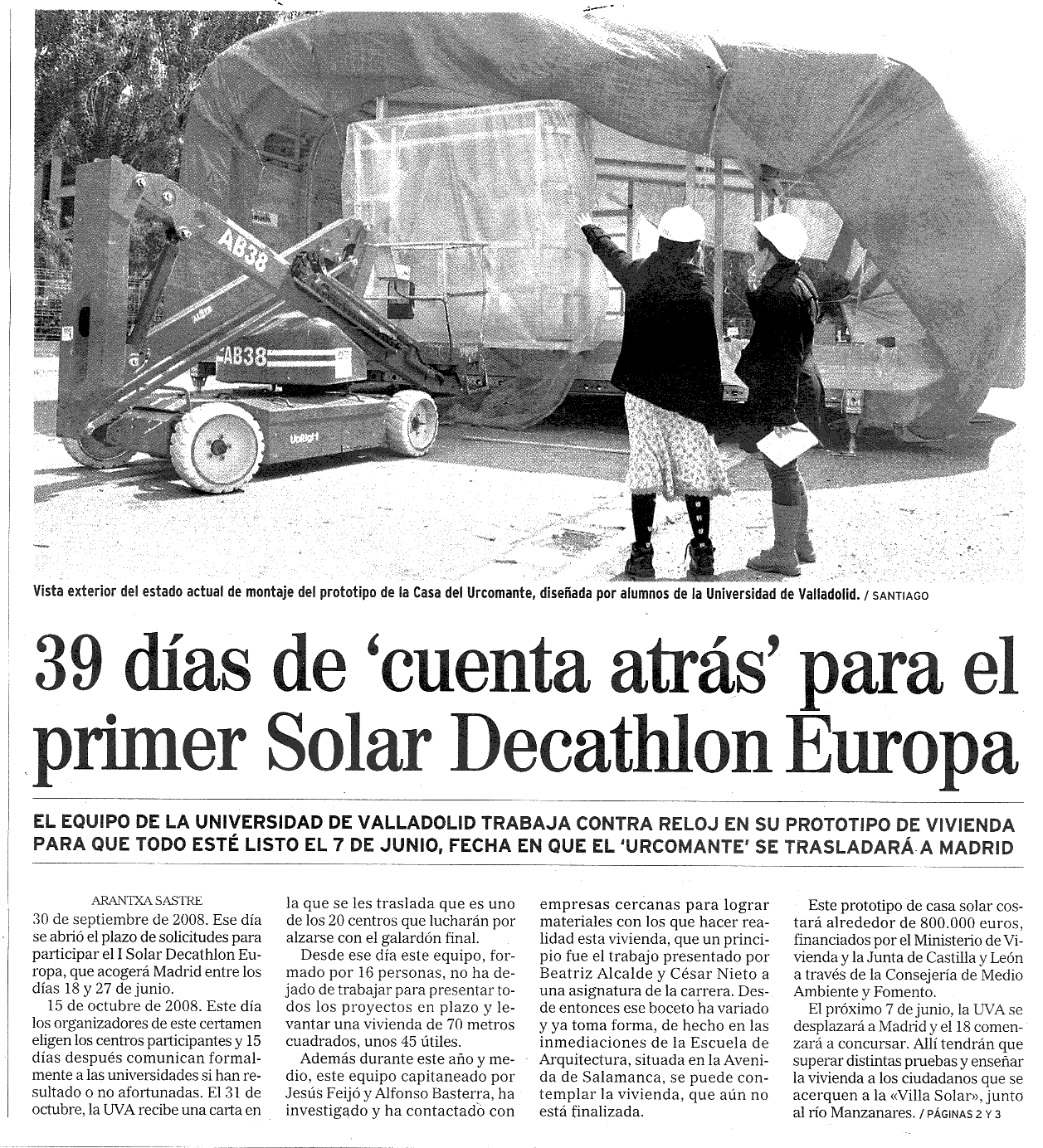 AB38

AB38

Vista exterior del estado actual de montaje del prototipo de la Casa del Urcomante, diseñada por alumnos de la Universidad de Valladolid. / SANTIAGO

39 días de 'cuenta atrás' para el primer Solar Decathlon Europa

EL EQUIPO DE LA UNIVERSIDAD DE VALLADOLID TRABAJA CONTRA RELOJ EN SU PROTOTIPO DE VIVIENDA PARA QUE TODO ESTÉ LISTO EL 7 DE JUNIO, FECHA EN QUE EL 'URCOMANTE' SE TRASLADARÁ A MADRID

ARANTXA SASTRE

30 de septiembre de 2008. Ese día se abrió el plazo de solicitudes para participar el I Solar Decathlon Europa, que acogerá Madrid entre los días 18 y 27 de junio.

15 de octubre de 2008. Este día los organizadores de este certamen eligen los centros participantes y 15 días después comunican formalmente a las universidades si han resultado o no afortunadas. El 31 de octubre, la UVA recibe una carta en la que se les traslada que es uno de los 20 centros que lucharán por alzarse con el galardón final.

Desde ese día este equipo, formado por 16 personas, no ha dejado de trabajar para presentar todos los proyectos en plazo y levantar una vivienda de 70 metros cuadrados, unos 45 útiles.

Además durante este año y medio, este equipo capitaneado por Jesús Feijó y Alfonso Basterra, ha investigado y ha contactado con empresas cercanas para lograr materiales con los que hacer realidad esta vivienda, que un principio fue el trabajo presentado por Beatriz Alcalde y César Nieto a una asignatura de la carrera. Desde entonces ese boceto ha variado y ya toma forma, de hecho en las inmediaciones de la Escuela de Arquitectura, situada en la Avenida de Salamanca, se puede contemplar la vivienda, que aún no está finalizada.

Este prototipo de casa solar costará alrededor de 800.000 euros, financiados por el Ministerio de Vivienda y la Junta de Castilla y León a través de la Consejería de Medio Ambiente y Fomento.

El próximo 7 de junio, la UVA se desplazará a Madrid y el 18 comenzará a concursar. Allí tendrán que superar distintas pruebas y enseñar la vivienda a los ciudadanos que se acerquen a la «Villa Solar», junto al río Manzanares. / PÁGINAS 2 Y 3